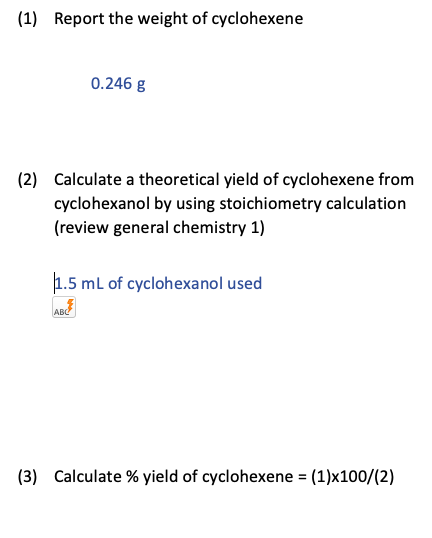 (1) Report the weight of cyclohexene

0.246 g

(2) Calculate a theoretical yield of cyclohexene from cyclohexanol by using stoichiometry calculation (review general chemistry 1)

1.5 mL of cyclohexanol used

ABC

(3) Calculate % yield of cyclohexene = (1)x100/(2)